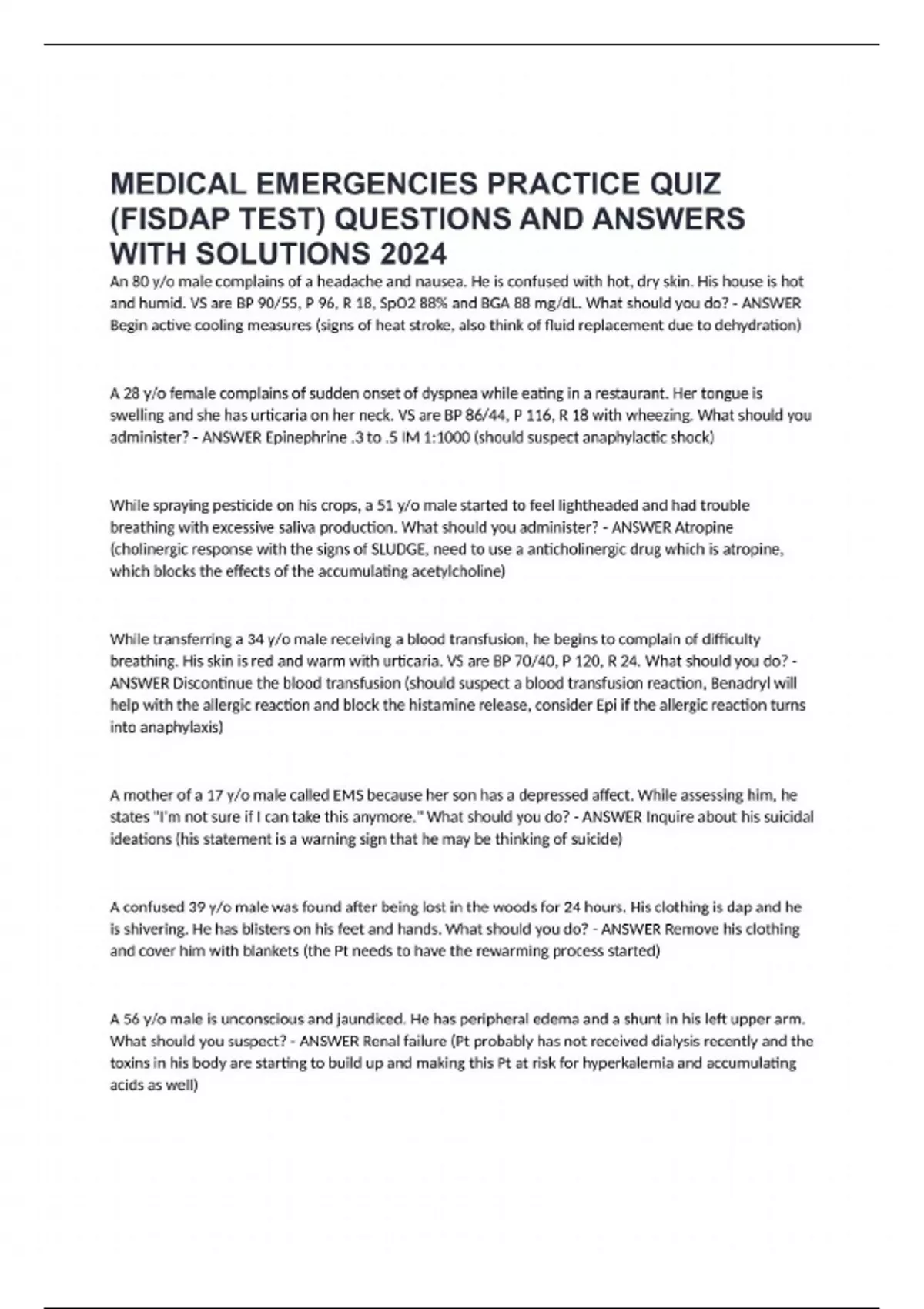 MEDICAL EMERGENCIES PRACTICE QUIZ (FISDAP TEST) QUESTIONS AND ANSWERS WITH SOLUTIONS 2024

An 80 y/o male complains of a headache and nausea. He is confused with hot, dry skin. His house is hot and humid. VS are BP 90/55, P 96, R 18, SpO2 88% and BGA 88 mg/dL. What should you do? - ANSWER Begin active cooling measures (signs of heat stroke, also think of fluid replacement due to dehydration)

A 28 y/o female complains of sudden onset of dyspnea while eating in a restaurant. Her tongue is swelling and she has urticaria on her neck. VS are BP 86/44, P 116, R 18 with wheezing. What should you administer? - ANSWER Epinephrine .3 to .5 IM 1:1000 (should suspect anaphylactic shock)

While spraying pesticide on his crops, a 51 y/o male started to feel lightheaded and had trouble breathing with excessive saliva production. What should you administer? - ANSWER Atropine (cholinergic response with the signs of SLUDGE, need to use a anticholinergic drug which is atropine, which blocks the effects of the accumulating acetylcholine)

While transferring a 34 y/o male receiving a blood transfusion, he begins to complain of difficulty breathing. His skin is red and warm with urticaria. VS are BP 70/40, P 120, R 24. What should you do? - ANSWER Discontinue the blood transfusion (should suspect a blood transfusion reaction, Benadryl will help with the allergic reaction and block the histamine release, consider Epi if the allergic reaction turns into anaphylaxis)

A mother of a 17 y/o male called EMS because her son has a depressed affect. While assessing him, he states "I'm not sure if I can take this anymore." What should you do? - ANSWER Inquire about his suicidal ideations (his statement is a warning sign that he may be thinking of suicide)

A confused 39 y/o male was found after being lost in the woods for 24 hours. His clothing is dap and he is shivering. He has blisters on his feet and hands. What should you do? - ANSWER Remove his clothing and cover him with blankets (the Pt needs to have the rewarming process started)

A 56 y/o male is unconscious and jaundiced. He has peripheral edema and a shunt in his left upper arm. What should you suspect? - ANSWER Renal failure (Pt probably has not received dialysis recently and the toxins in his body are starting to build up and making this Pt at risk for hyperkalemia and accumulating acids as well)